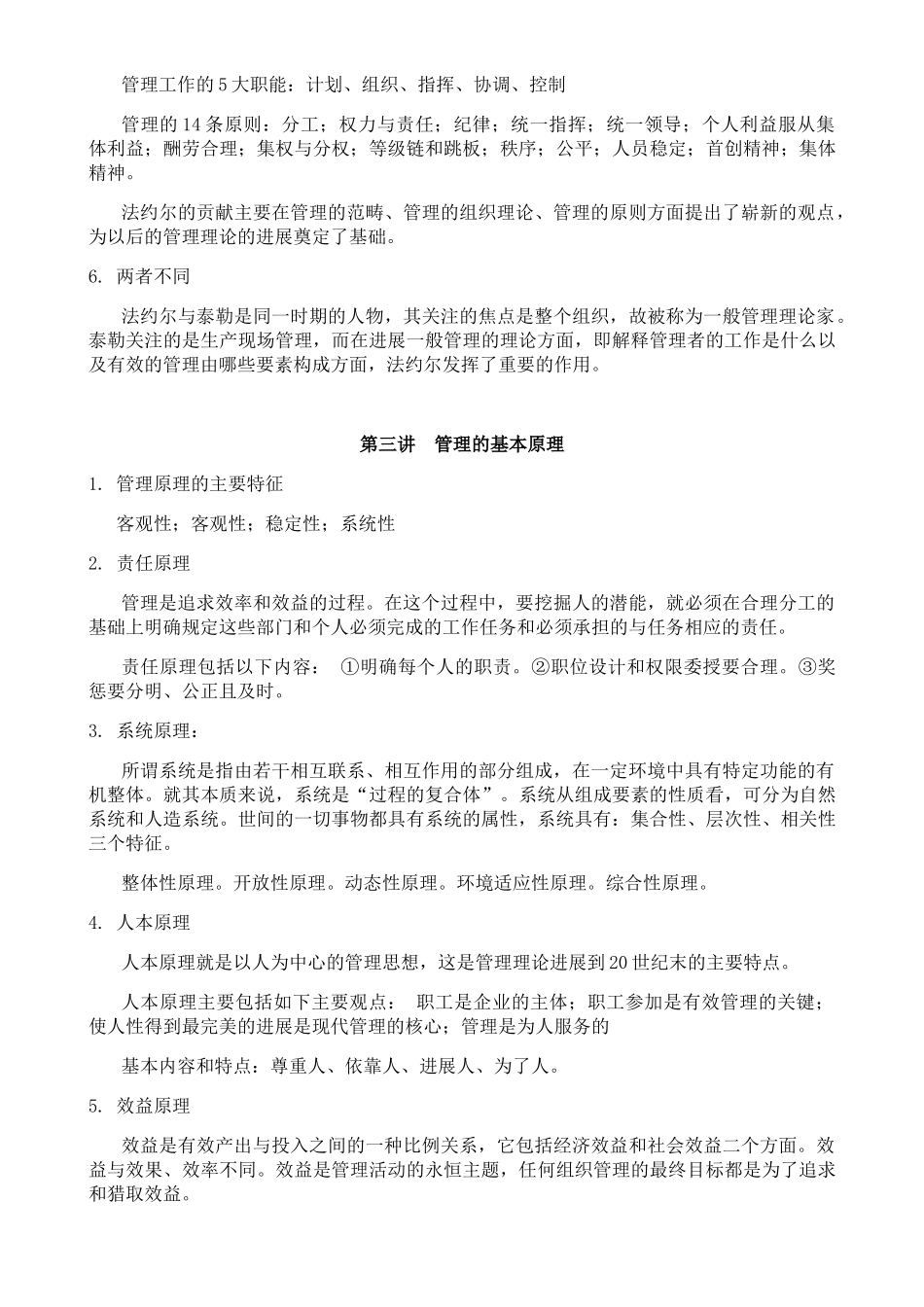 管理工作的 5 大职能：计划、组织、指挥、协调、控制

管理的 14 条原则：分工；权力与责任；纪律；统一指挥；统一领导；个人利益服从集体利益；酬劳合理；集权与分权；等级链和跳板；秩序；公平；人员稳定；首创精神；集体精神。

法约尔的贡献主要在管理的范畴、管理的组织理论、管理的原则方面提出了崭新的观点，为以后的管理理论的进展奠定了基础。

6. 两者不同

法约尔与泰勒是同一时期的人物，其关注的焦点是整个组织，故被称为一般管理理论家。泰勒关注的是生产现场管理，而在进展一般管理的理论方面，即解释管理者的工作是什么以及有效的管理由哪些要素构成方面，法约尔发挥了重要的作用。

第三讲 管理的基本原理

1. 管理原理的主要特征

客观性；客观性；稳定性；系统性

2. 责任原理

管理是追求效率和效益的过程。在这个过程中，要挖掘人的潜能，就必须在合理分工的基础上明确规定这些部门和个人必须完成的工作任务和必须承担的与任务相应的责任。

责任原理包括以下内容： ①明确每个人的职责。②职位设计和权限委授要合理。③奖惩要分明、公正且及时。

3. 系统原理：

所谓系统是指由若干相互联系、相互作用的部分组成，在一定环境中具有特定功能的有机整体。就其本质来说，系统是“过程的复合体”。系统从组成要素的性质看，可分为自然系统和人造系统。世间的一切事物都具有系统的属性，系统具有：集合性、层次性、相关性三个特征。

整体性原理。开放性原理。动态性原理。环境适应性原理。综合性原理。

4. 人本原理

人本原理就是以人为中心的管理思想，这是管理理论进展到 20 世纪末的主要特点。

人本原理主要包括如下主要观点： 职工是企业的主体；职工参加是有效管理的关键；使人性得到最完美的进展是现代管理的核心；管理是为人服务的

基本内容和特点：尊重人、依靠人、进展人、为了人。

5. 效益原理

效益是有效产出与投入之间的一种比例关系，它包括经济效益和社会效益二个方面。效益与效果、效率不同。效益是管理活动的永恒主题，任何组织管理的最终目标都是为了追求和猎取效益。